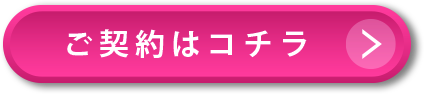 ご契約はコチラ